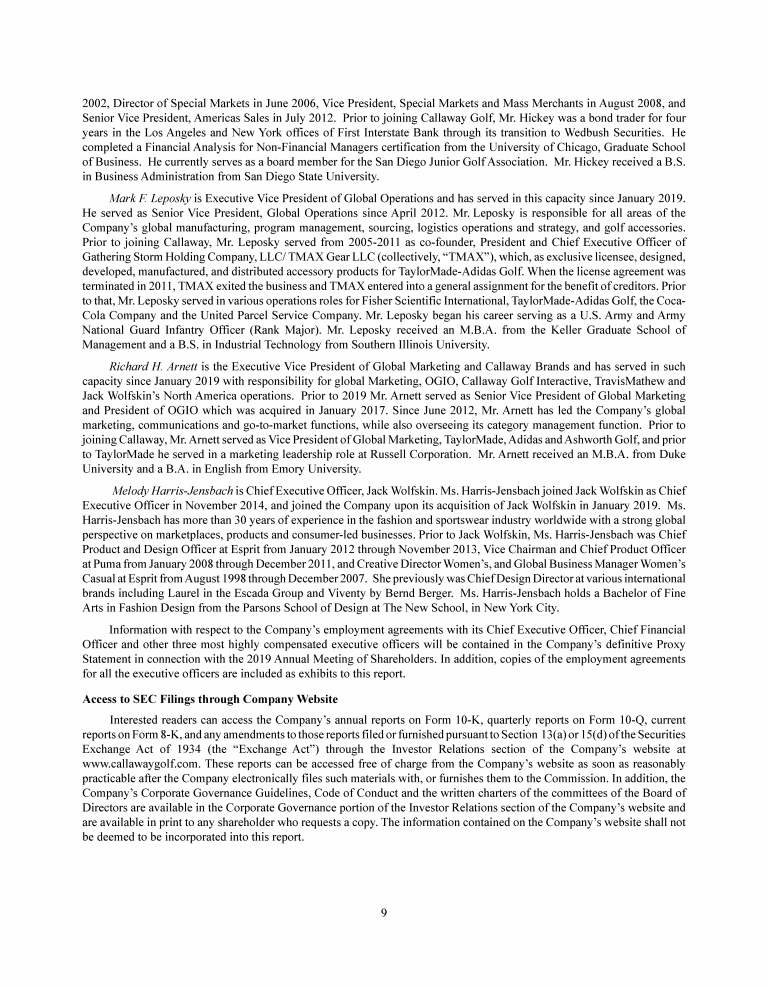 2002, Director of Special Markets in June 2006, Vice President, Special Markets and Mass Merchants in August 2008, and Senior Vice President, Americas Sales in July 2012. Prior to joining Callaway Golf, Mr. Hickey was a bond trader for four years in the Los Angeles and New York offices of First Interstate Bank through its transition to Wedbush Securities. He completed a Financial Analysis for Non-Financial Managers certification from the University of Chicago, Graduate School of Business. He currently serves as a board member for the San Diego Junior Golf Association. Mr. Hickey received a B.S. in Business Administration from San Diego State University.

Mark F. Leposky is Executive Vice President of Global Operations and has served in this capacity since January 2019. He served as Senior Vice President, Global Operations since April 2012. Mr. Leposky is responsible for all areas of the Company's global manufacturing, program management, sourcing, logistics operations and strategy, and golf accessories. Prior to joining Callaway, Mr. Leposky served from 2005-2011 as co-founder, President and Chief Executive Officer of Gathering Storm Holding Company, LLC/ TMAX Gear LLC (collectively, "TMAX"), which, as exclusive licensee, designed, developed, manufactured, and distributed accessory products for TaylorMade-Adidas Golf. When the license agreement was terminated in 2011, TMAX exited the business and TMAX entered into a general assignment for the benefit of creditors. Prior to that, Mr. Leposky served in various operations roles for Fisher Scientific International, TaylorMade-Adidas Golf, the Coca-Cola Company and the United Parcel Service Company. Mr. Leposky began his career serving as a U.S. Army and Army National Guard Infantry Officer (Rank Major). Mr. Leposky received an M.B.A. from the Keller Graduate School of Management and a B.S. in Industrial Technology from Southern Illinois University.

Richard H. Arnett is the Executive Vice President of Global Marketing and Callaway Brands and has served in such capacity since January 2019 with responsibility for global Marketing, OGIO, Callaway Golf Interactive, TravisMathew and Jack Wolfskin's North America operations. Prior to 2019 Mr. Arnett served as Senior Vice President of Global Marketing and President of OGIO which was acquired in January 2017. Since June 2012, Mr. Arnett has led the Company's global marketing, communications and go-to-market functions, while also overseeing its category management function. Prior to joining Callaway, Mr. Arnett served as Vice President of Global Marketing, TaylorMade, Adidas and Ashworth Golf, and prior to TaylorMade he served in a marketing leadership role at Russell Corporation. Mr. Arnett received an M.B.A. from Duke University and a B.A. in English from Emory University.

Melody Harris-Jensbach is Chief Executive Officer, Jack Wolfskin. Ms. Harris-Jensbach joined Jack Wolfskin as Chief Executive Officer in November 2014, and joined the Company upon its acquisition of Jack Wolfskin in January 2019. Ms. Harris-Jensbach has more than 30 years of experience in the fashion and sportswear industry worldwide with a strong global perspective on marketplaces, products and consumer-led businesses. Prior to Jack Wolfskin, Ms. Harris-Jensbach was Chief Product and Design Officer at Esprit from January 2012 through November 2013, Vice Chairman and Chief Product Officer at Puma from January 2008 through December 2011, and Creative Director Women's, and Global Business Manager Women's Casual at Esprit from August 1998 through December 2007. She previously was Chief Design Director at various international brands including Laurel in the Escada Group and Viventy by Bernd Berger. Ms. Harris-Jensbach holds a Bachelor of Fine Arts in Fashion Design from the Parsons School of Design at The New School, in New York City.

Information with respect to the Company's employment agreements with its Chief Executive Officer, Chief Financial Officer and other three most highly compensated executive officers will be contained in the Company's definitive Proxy Statement in connection with the 2019 Annual Meeting of Shareholders. In addition, copies of the employment agreements for all the executive officers are included as exhibits to this report.

Access to SEC Filings through Company Website

Interested readers can access the Company's annual reports on Form 10-K, quarterly reports on Form 10-Q, current reports on Form 8-K, and any amendments to those reports filed or furnished pursuant to Section 13(a) or 15(d) of the Securities Exchange Act of 1934 (the "Exchange Act") through the Investor Relations section of the Company's website at www.callawaygolf.com. These reports can be accessed free of charge from the Company's website as soon as reasonably practicable after the Company electronically files such materials with, or furnishes them to the Commission. In addition, the Company's Corporate Governance Guidelines, Code of Conduct and the written charters of the committees of the Board of Directors are available in the Corporate Governance portion of the Investor Relations section of the Company's website and are available in print to any shareholder who requests a copy. The information contained on the Company's website shall not be deemed to be incorporated into this report.

9